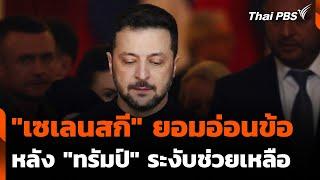 Thai PBS

"เซเลนสกี" ยอมอ่อนข้อ
หลัง "ทรัมป์" ระงับช่วยเหลือ